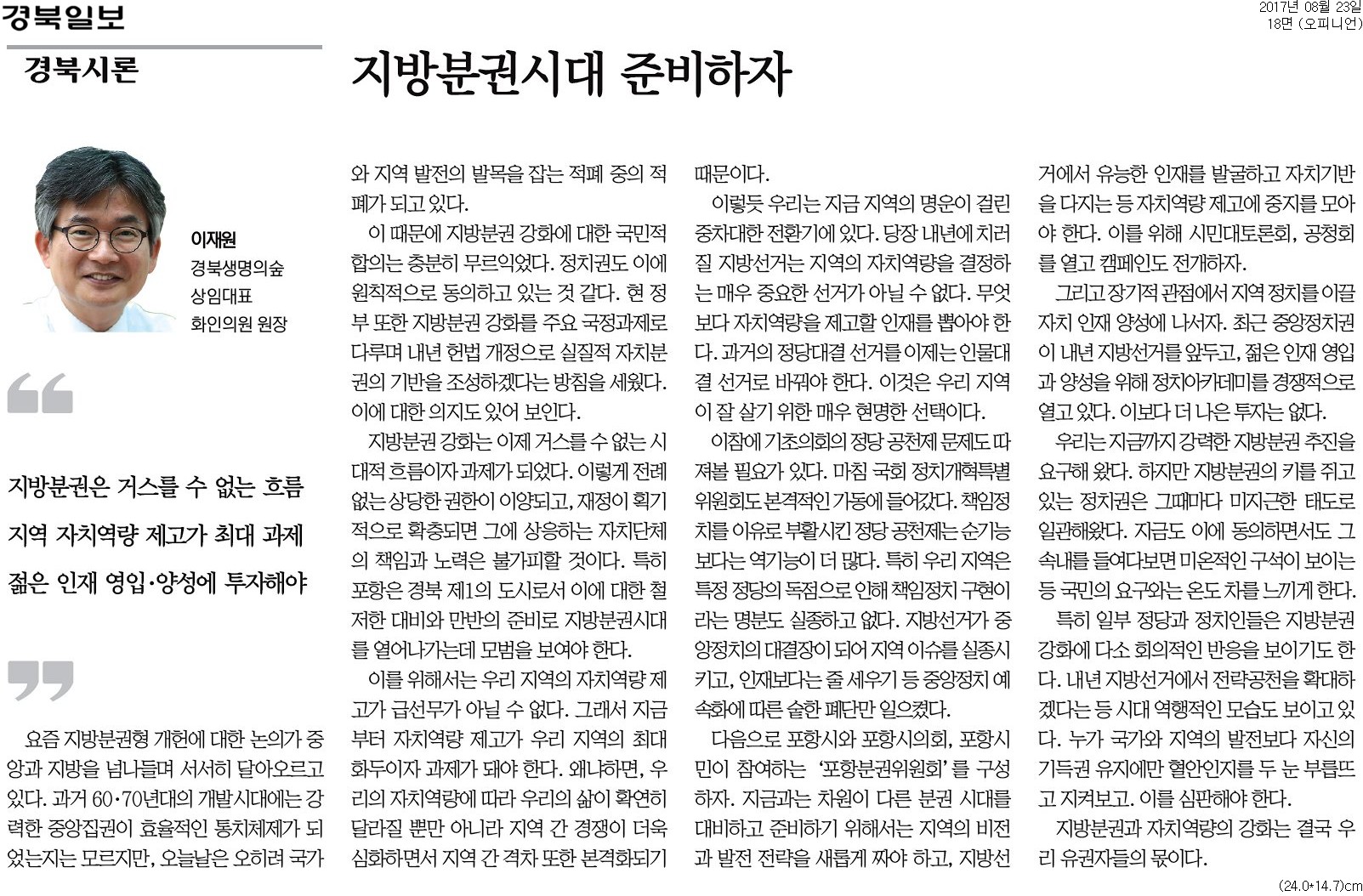 경북일보

2017년 08월 23일
18면 (오피니언)

경북시론

지방분권시대 준비하자

이재원
경북생명의숲
상임대표
화인의원 원장

지방분권은 거스를 수 없는 흐름
지역 자치역량 제고가 최대 과제
젊은 인재 영입·양성에 투자해야

요즘 지방분권형 개헌에 대한 논의가 중앙과 지방을 넘나들며 서서히 달아오르고 있다. 과거 60·70년대의 개발시대에는 강력한 중앙집권이 효율적인 통치체제가 되었는지는 모르지만, 오늘날은 오히려 국가와 지역 발전의 발목을 잡는 적폐 중의 적폐가 되고 있다.

이 때문에 지방분권 강화에 대한 국민적 합의는 충분히 무르익었다. 정치권도 이에 원칙적으로 동의하고 있는 것 같다. 현 정부 또한 지방분권 강화를 주요 국정과제로 다루며 내년 헌법 개정으로 실질적 자치분권의 기반을 조성하겠다는 방침을 세웠다. 이에 대한 의지도 있어 보인다.

지방분권 강화는 이제 거스를 수 없는 시대적 흐름이자 과제가 되었다. 이렇게 전례 없는 상당한 권한이 이양되고, 재정이 획기적으로 확충되면 그에 상응하는 자치단체의 책임과 노력은 불가피할 것이다. 특히 포항은 경북 제1의 도시로서 이에 대한 철저한 대비와 만반의 준비로 지방분권시대를 열어나가는데 모범을 보여야 한다.

이를 위해서는 우리 지역의 자치역량 제고가 급선무가 아닐 수 없다. 그래서 지금부터 자치역량 제고가 우리 지역의 최대 화두이자 과제가 돼야 한다. 왜냐하면, 우리의 자치역량에 따라 우리의 삶이 확연히 달라질 뿐만 아니라 지역 간 경쟁이 더욱 심화하면서 지역 간 격차 또한 본격화되기 때문이다.

이렇듯 우리는 지금 지역의 명운이 걸린 중차대한 전환기에 있다. 당장 내년에 치러질 지방선거는 지역의 자치역량을 결정하는 매우 중요한 선거가 아닐 수 없다. 무엇보다 자치역량을 제고할 인재를 뽑아야 한다. 과거의 정당대결 선거를 이제는 인물대결 선거로 바꿔야 한다. 이것은 우리 지역이 잘 살기 위한 매우 현명한 선택이다.

이참에 기초의회의 정당 공천제 문제도 따져볼 필요가 있다. 마침 국회 정치개혁특별위원회도 본격적인 가동에 들어갔다. 책임정치를 이유로 부활시킨 정당 공천제는 순기능보다는 역기능이 더 많다. 특히 우리 지역은 특정 정당의 독점으로 인해 책임정치 구현이라는 명분도 실종하고 없다. 지방선거가 중앙정치의 대결장이 되어 지역 이슈를 실종시키고, 인재보다는 줄 세우기 등 중앙정치 예속화에 따른 숱한 폐단만 일으켰다.

다음으로 포항시와 포항시의회, 포항시민이 참여하는 '포항분권위원회'를 구성하자. 지금과는 차원이 다른 분권 시대를 대비하고 준비하기 위해서는 지역의 비전과 발전 전략을 새롭게 짜야 하고, 지방선거에서 유능한 인재를 발굴하고 자치기반을 다지는 등 자치역량 제고에 중지를 모아야 한다. 이를 위해 시민대토론회, 공청회를 열고 캠페인도 전개하자.

그리고 장기적 관점에서 지역 정치를 이끌 자치 인재 양성에 나서자. 최근 중앙정치권이 내년 지방선거를 앞두고, 젊은 인재 영입과 양성을 위해 정치아카데미를 경쟁적으로 열고 있다. 이보다 더 나은 투자는 없다.

우리는 지금까지 강력한 지방분권 추진을 요구해 왔다. 하지만 지방분권의 키를 쥐고 있는 정치권은 그때마다 미지근한 태도로 일관해왔다. 지금도 이에 동의하면서도 그 속내를 들여다보면 미온적인 구석이 보이는 등 국민의 요구와는 온도 차를 느끼게 한다.

특히 일부 정당과 정치인들은 지방분권 강화에 다소 회의적인 반응을 보이기도 한다. 내년 지방선거에서 전략공천을 확대하겠다는 등 시대 역행적인 모습도 보이고 있다. 누가 국가와 지역의 발전보다 자신의 기득권 유지에만 혈안인지를 두 눈 부릅뜨고 지켜보고. 이를 심판해야 한다.

지방분권과 자치역량의 강화는 결국 우리 유권자들의 몫이다.

(24.0*14.7)cm